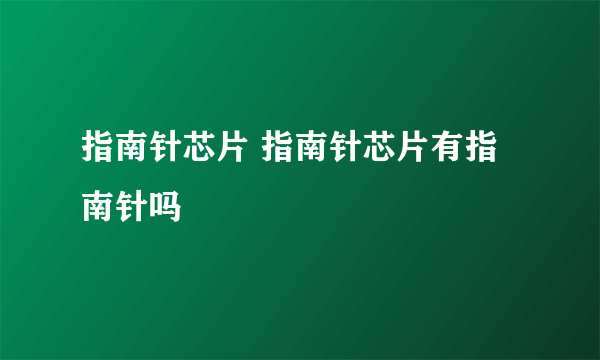 指南针芯片 指南针芯片有指南针吗